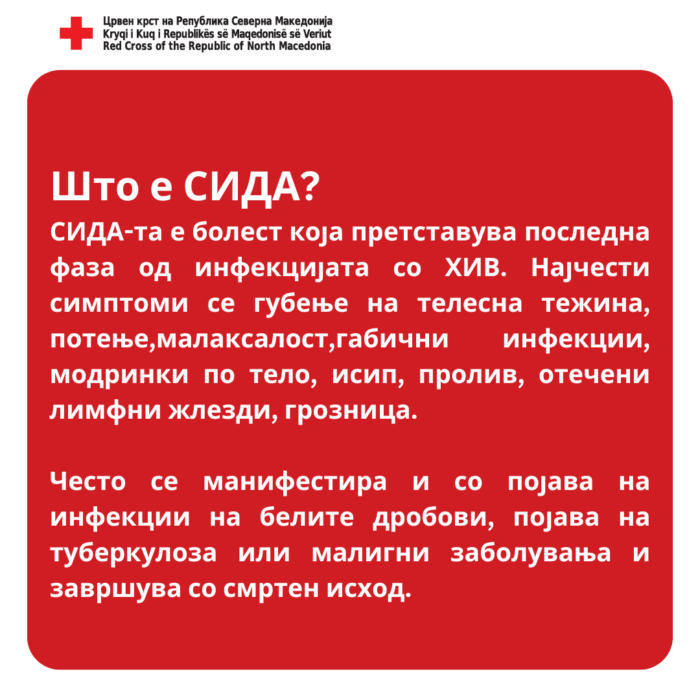 Црвен крст на Република Северна Македонија
Kryqi i Kuq i Republikës së Maqedonisë së Veriut
Red Cross of the Republic of North Macedonia

Што е СИДА?
СИДА-та е болест која претставува последна фаза од инфекцијата со ХИВ. Најчести симптоми се губење на телесна тежина, потење,малаксалост,габични инфекции, модринки по тело, исип, пролив, отечени лимфни жлезди, грозница.

Често се манифестира и со појава на инфекции на белите дробови, појава на туберкулоза или малигни заболувања и завршува со смртен исход.